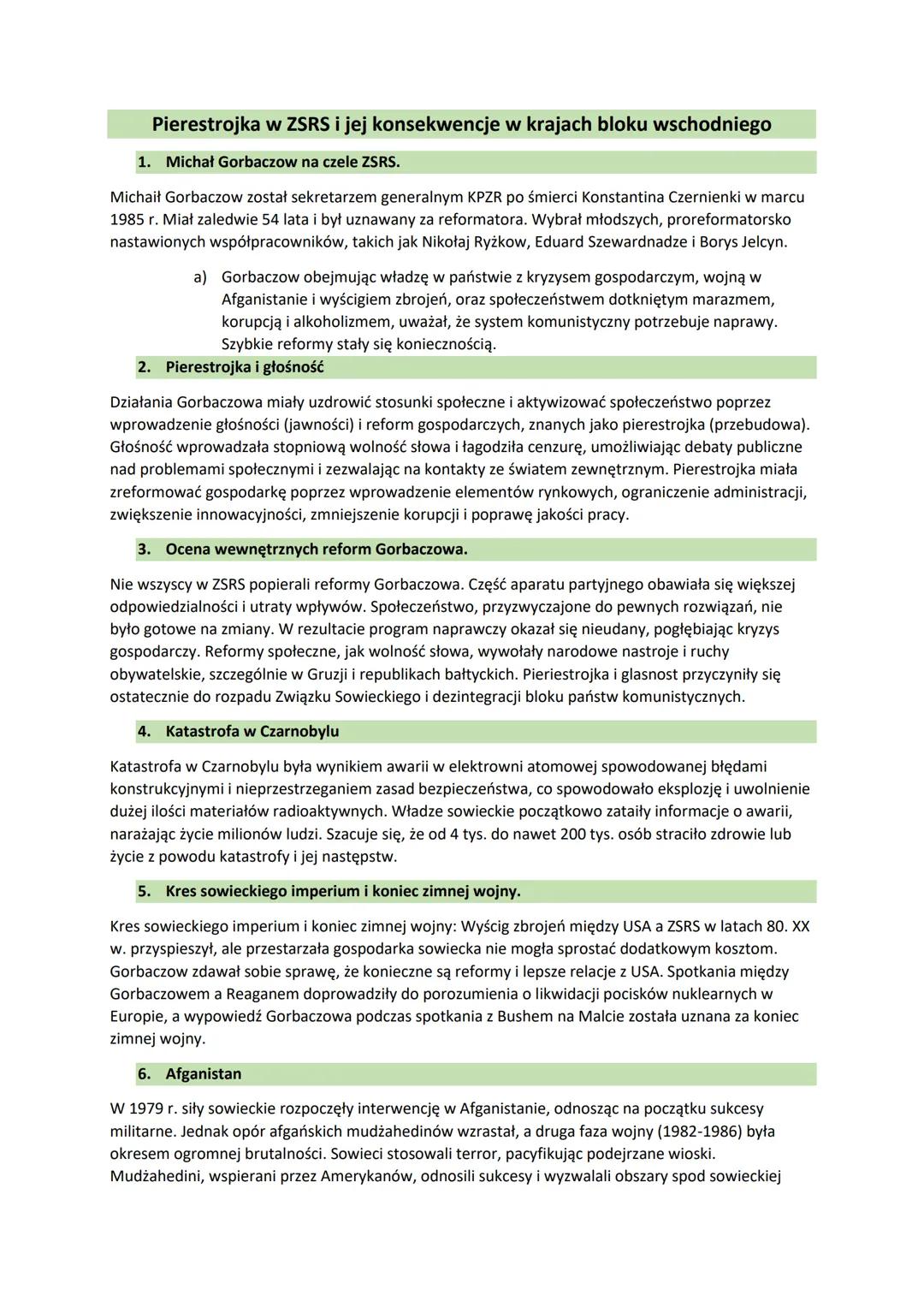 Pierestrojka w ZSRS i jej konsekwencje w krajach bloku wschodniego

1. Michał Gorbaczow na czele ZSRS.

Michaił Gorbaczow został sekretarzem generalnym KPZR po śmierci Konstantina Czernienki w marcu 1985 r. Miał zaledwie 54 lata i był uznawany za reformatora. Wybrał młodszych, proreformatorsko nastawionych współpracowników, takich jak Nikołaj Ryżkow, Eduard Szewardnadze i Borys Jelcyn.

a) Gorbaczow obejmując władzę w państwie z kryzysem gospodarczym, wojną w Afganistanie i wyścigiem zbrojeń, oraz społeczeństwem dotkniętym marazmem, korupcją i alkoholizmem, uważał, że system komunistyczny potrzebuje naprawy. Szybkie reformy stały się koniecznością.

2. Pierestrojka i głośność

Działania Gorbaczowa miały uzdrowić stosunki społeczne i aktywizować społeczeństwo poprzez wprowadzenie głośności (jawności) i reform gospodarczych, znanych jako pierestrojka (przebudowa). Głośność wprowadzała stopniową wolność słowa i łagodziła cenzurę, umożliwiając debaty publiczne nad problemami społecznymi i zezwalając na kontakty ze światem zewnętrznym. Pierestrojka miała zreformować gospodarkę poprzez wprowadzenie elementów rynkowych, ograniczenie administracji, zwiększenie innowacyjności, zmniejszenie korupcji i poprawę jakości pracy.

3. Ocena wewnętrznych reform Gorbaczowa.

Nie wszyscy w ZSRS popierali reformy Gorbaczowa. Część aparatu partyjnego obawiała się większej odpowiedzialności i utraty wpływów. Społeczeństwo, przyzwyczajone do pewnych rozwiązań, nie było gotowe na zmiany. W rezultacie program naprawczy okazał się nieudany, pogłębiając kryzys gospodarczy. Reformy społeczne, jak wolność słowa, wywołały narodowe nastroje i ruchy obywatelskie, szczególnie w Gruzji i republikach bałtyckich. Pieriestrojka i glasnost przyczyniły się ostatecznie do rozpadu Związku Sowieckiego i dezintegracji bloku państw komunistycznych.

4. Katastrofa w Czarnobylu

Katastrofa w Czarnobylu była wynikiem awarii w elektrowni atomowej spowodowanej błędami konstrukcyjnymi i nieprzestrzeganiem zasad bezpieczeństwa, co spowodowało eksplozję i uwolnienie dużej ilości materiałów radioaktywnych. Władze sowieckie początkowo zataiły informacje o awarii, narażając życie milionów ludzi. Szacuje się, że od 4 tys. do nawet 200 tys. osób straciło zdrowie lub życie z powodu katastrofy i jej następstw.

5. Kres sowieckiego imperium i koniec zimnej wojny.

Kres sowieckiego imperium i koniec zimnej wojny: Wyścig zbrojeń między USA a ZSRS w latach 80. XX w. przyspieszył, ale przestarzała gospodarka sowiecka nie mogła sprostać dodatkowym kosztom. Gorbaczow zdawał sobie sprawę, że konieczne są reformy i lepsze relacje z USA. Spotkania między Gorbaczowem a Reaganem doprowadziły do porozumienia o likwidacji pocisków nuklearnych w Europie, a wypowiedź Gorbaczowa podczas spotkania z Bushem na Malcie została uznana za koniec zimnej wojny.

6. Afganistan

W 1979 r. siły sowieckie rozpoczęły interwencję w Afganistanie, odnosząc na początku sukcesy militarne. Jednak opór afgańskich mudżahedinów wzrastał, a druga faza wojny (1982-1986) była okresem ogromnej brutalności. Sowieci stosowali terror, pacyfikując podejrzane wioski. Mudżahedini, wspierani przez Amerykanów, odnosili sukcesy i wyzwalali obszary spod sowieckiej